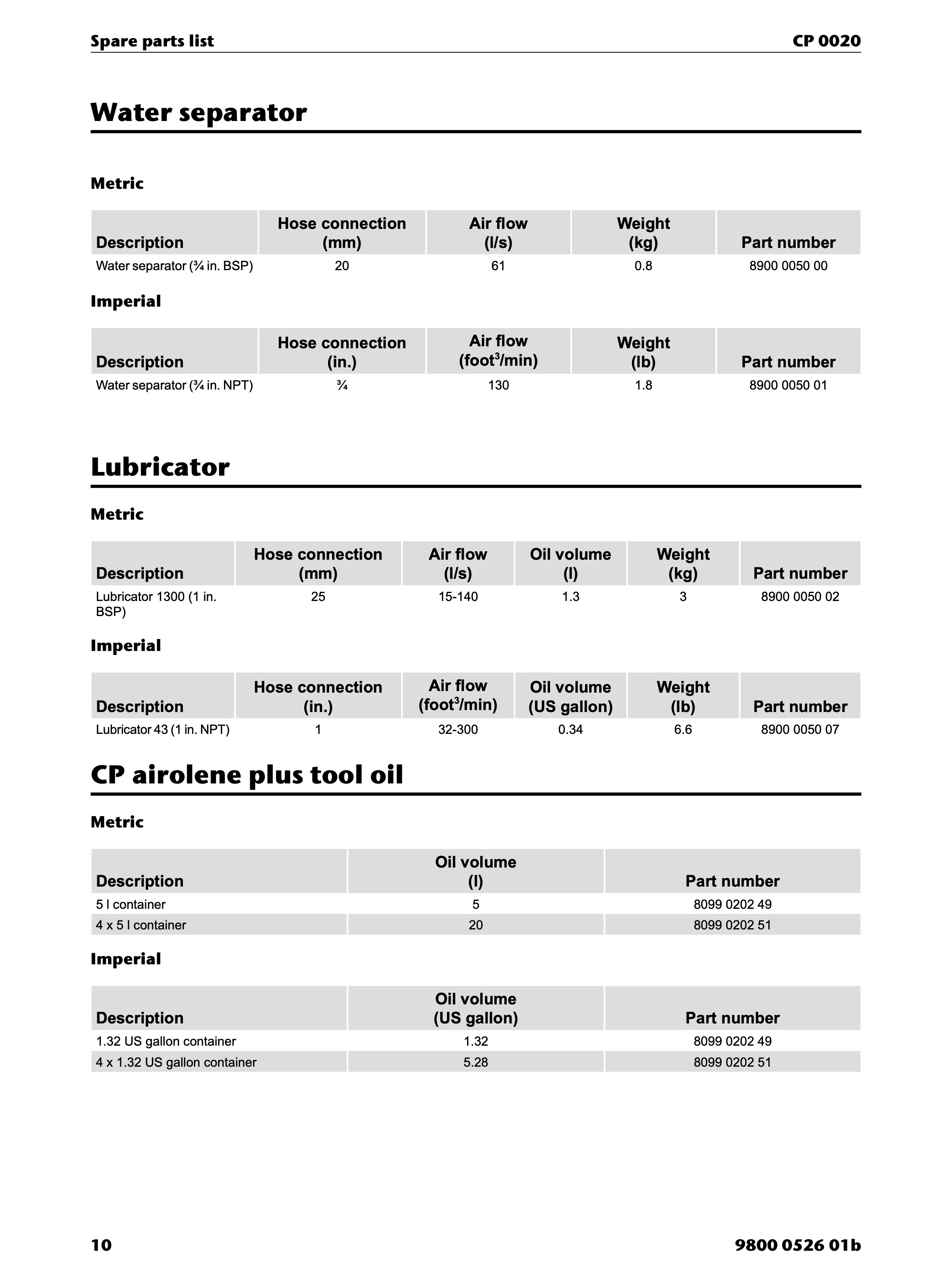 Spare parts list

CP 0020

Water separator

Metric

| Description | Hose connection (mm) | Air flow (l/s) | Weight (kg) | Part number |
|---|---|---|---|---|
| Water separator (¾ in. BSP) | 20 | 61 | 0.8 | 8900 0050 00 |

Imperial

| Description | Hose connection (in.) | Air flow (foot$^3$/min) | Weight (lb) | Part number |
|---|---|---|---|---|
| Water separator (¾ in. NPT) | ¾ | 130 | 1.8 | 8900 0050 01 |

Lubricator

Metric

| Description | Hose connection (mm) | Air flow (l/s) | Oil volume (l) | Weight (kg) | Part number |
|---|---|---|---|---|---|
| Lubricator 1300 (1 in. BSP) | 25 | 15-140 | 1.3 | 3 | 8900 0050 02 |

Imperial

| Description | Hose connection (in.) | Air flow (foot$^3$/min) | Oil volume (US gallon) | Weight (lb) | Part number |
|---|---|---|---|---|---|
| Lubricator 43 (1 in. NPT) | 1 | 32-300 | 0.34 | 6.6 | 8900 0050 07 |

CP airolene plus tool oil

Metric

| Description | Oil volume (l) | Part number |
|---|---|---|
| 5 l container | 5 | 8099 0202 49 |
| 4 x 5 l container | 20 | 8099 0202 51 |

Imperial

| Description | Oil volume (US gallon) | Part number |
|---|---|---|
| 1.32 US gallon container | 1.32 | 8099 0202 49 |
| 4 x 1.32 US gallon container | 5.28 | 8099 0202 51 |

10

9800 0526 01b